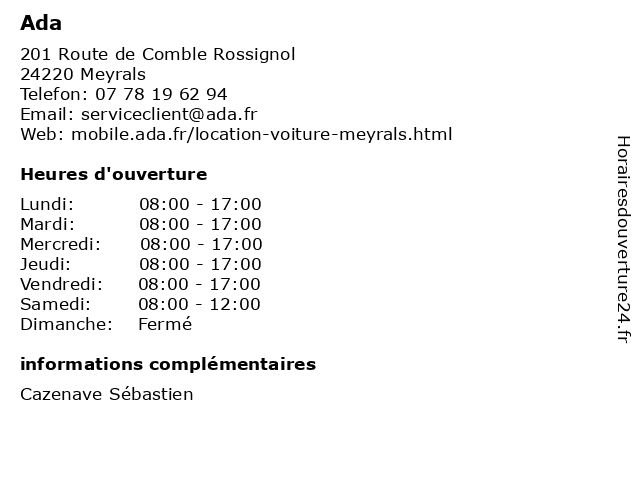 Ada

201 Route de Comble Rossignol
24220 Meyrals
Telefon: 07 78 19 62 94
Email: serviceclient@ada.fr
Web: mobile.ada.fr/location-voiture-meyrals.html

Heures d'ouverture

| | |
|---|---|
| Lundi: | 08:00 - 17:00 |
| Mardi: | 08:00 - 17:00 |
| Mercredi: | 08:00 - 17:00 |
| Jeudi: | 08:00 - 17:00 |
| Vendredi: | 08:00 - 17:00 |
| Samedi: | 08:00 - 12:00 |
| Dimanche: | Fermé |

informations complémentaires

Cazenave Sébastien

Horairesdouverture24.fr